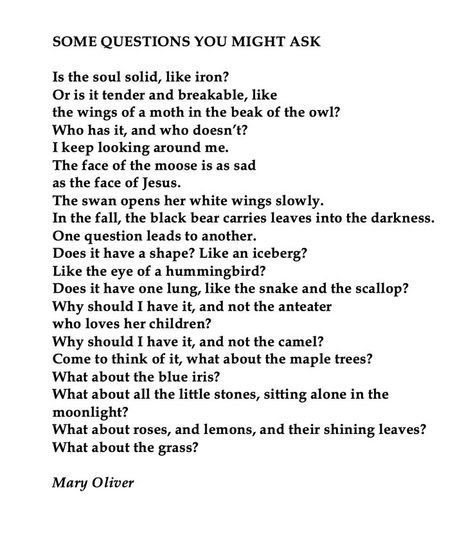 SOME QUESTIONS YOU MIGHT ASK

Is the soul solid, like iron?
Or is it tender and breakable, like
the wings of a moth in the beak of the owl?
Who has it, and who doesn't?
I keep looking around me.
The face of the moose is as sad
as the face of Jesus.
The swan opens her white wings slowly.
In the fall, the black bear carries leaves into the darkness.
One question leads to another.
Does it have a shape? Like an iceberg?
Like the eye of a hummingbird?
Does it have one lung, like the snake and the scallop?
Why should I have it, and not the anteater
who loves her children?
Why should I have it, and not the camel?
Come to think of it, what about the maple trees?
What about the blue iris?
What about all the little stones, sitting alone in the moonlight?
What about roses, and lemons, and their shining leaves?
What about the grass?

Mary Oliver